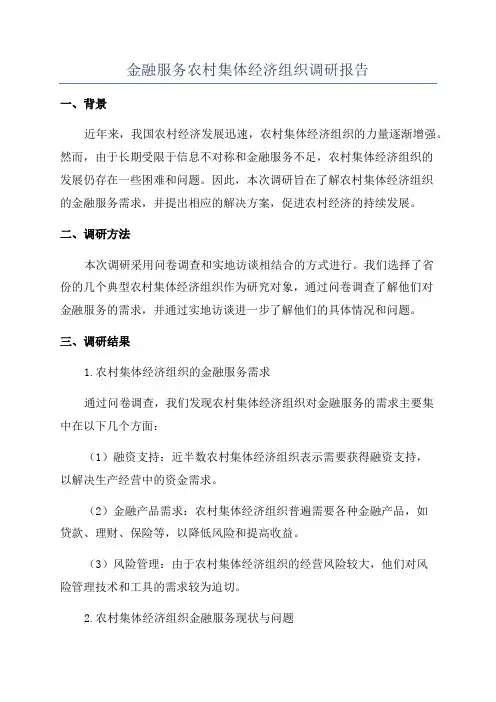 金融服务农村集体经济组织调研报告

一、背景

近年来，我国农村经济发展迅速，农村集体经济组织的力量逐渐增强。然而，由于长期受限于信息不对称和金融服务不足，农村集体经济组织的发展仍存在一些困难和问题。因此，本次调研旨在了解农村集体经济组织的金融服务需求，并提出相应的解决方案，促进农村经济的持续发展。

二、调研方法

本次调研采用问卷调查和实地访谈相结合的方式进行。我们选择了省份的几个典型农村集体经济组织作为研究对象，通过问卷调查了解他们对金融服务的需求，并通过实地访谈进一步了解他们的具体情况和问题。

三、调研结果

1.农村集体经济组织的金融服务需求

通过问卷调查，我们发现农村集体经济组织对金融服务的需求主要集中在以下几个方面：

（1）融资支持：近半数农村集体经济组织表示需要获得融资支持，以解决生产经营中的资金需求。

（2）金融产品需求：农村集体经济组织普遍需要各种金融产品，如贷款、理财、保险等，以降低风险和提高收益。

（3）风险管理：由于农村集体经济组织的经营风险较大，他们对风险管理技术和工具的需求较为迫切。

2.农村集体经济组织金融服务现状与问题